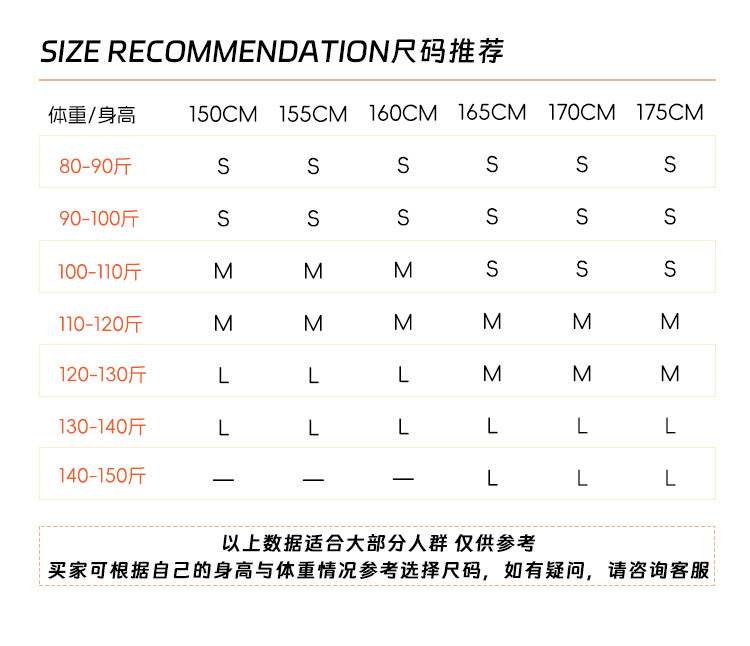 SIZE RECOMMENDATION尺码推荐

| 体重/身高 | 150CM | 155CM | 160CM | 165CM | 170CM | 175CM |
|---|---|---|---|---|---|---|
| 80-90斤 | S | S | S | S | S | S |
| 90-100斤 | S | S | S | S | S | S |
| 100-110斤 | M | M | M | S | S | S |
| 110-120斤 | M | M | M | M | M | M |
| 120-130斤 | L | L | L | M | M | M |
| 130-140斤 | L | L | L | L | L | L |
| 140-150斤 | — | — | — | L | L | L |

以上数据适合大部分人群 仅供参考
买家可根据自己的身高与体重情况参考选择尺码，如有疑问，请咨询客服